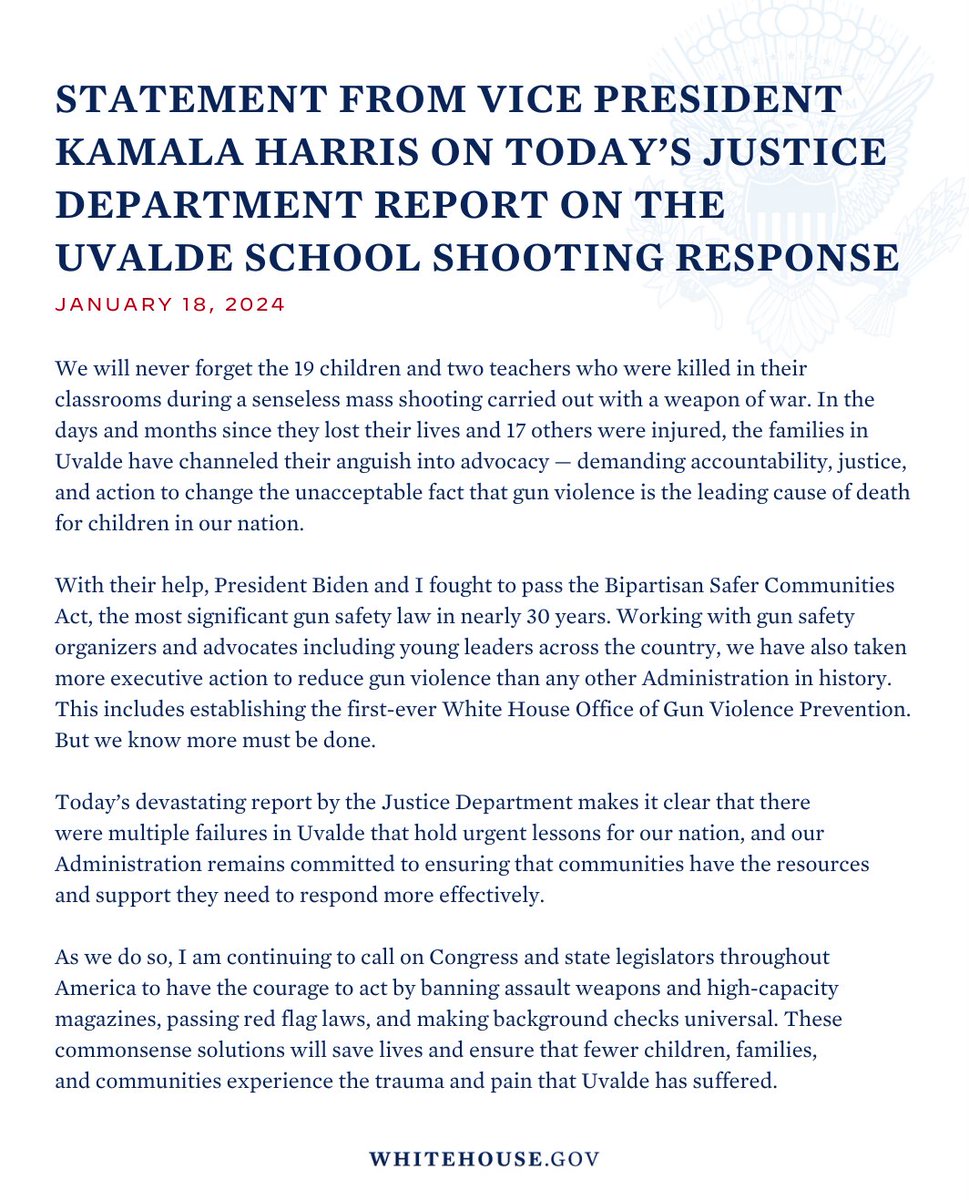 STATEMENT FROM VICE PRESIDENT KAMALA HARRIS ON TODAY'S JUSTICE DEPARTMENT REPORT ON THE UVALDE SCHOOL SHOOTING RESPONSE

JANUARY 18, 2024

We will never forget the 19 children and two teachers who were killed in their classrooms during a senseless mass shooting carried out with a weapon of war. In the days and months since they lost their lives and 17 others were injured, the families in Uvalde have channeled their anguish into advocacy — demanding accountability, justice, and action to change the unacceptable fact that gun violence is the leading cause of death for children in our nation.

With their help, President Biden and I fought to pass the Bipartisan Safer Communities Act, the most significant gun safety law in nearly 30 years. Working with gun safety organizers and advocates including young leaders across the country, we have also taken more executive action to reduce gun violence than any other Administration in history. This includes establishing the first-ever White House Office of Gun Violence Prevention. But we know more must be done.

Today's devastating report by the Justice Department makes it clear that there were multiple failures in Uvalde that hold urgent lessons for our nation, and our Administration remains committed to ensuring that communities have the resources and support they need to respond more effectively.

As we do so, I am continuing to call on Congress and state legislators throughout America to have the courage to act by banning assault weapons and high-capacity magazines, passing red flag laws, and making background checks universal. These commonsense solutions will save lives and ensure that fewer children, families, and communities experience the trauma and pain that Uvalde has suffered.

WHITEHOUSE.GOV